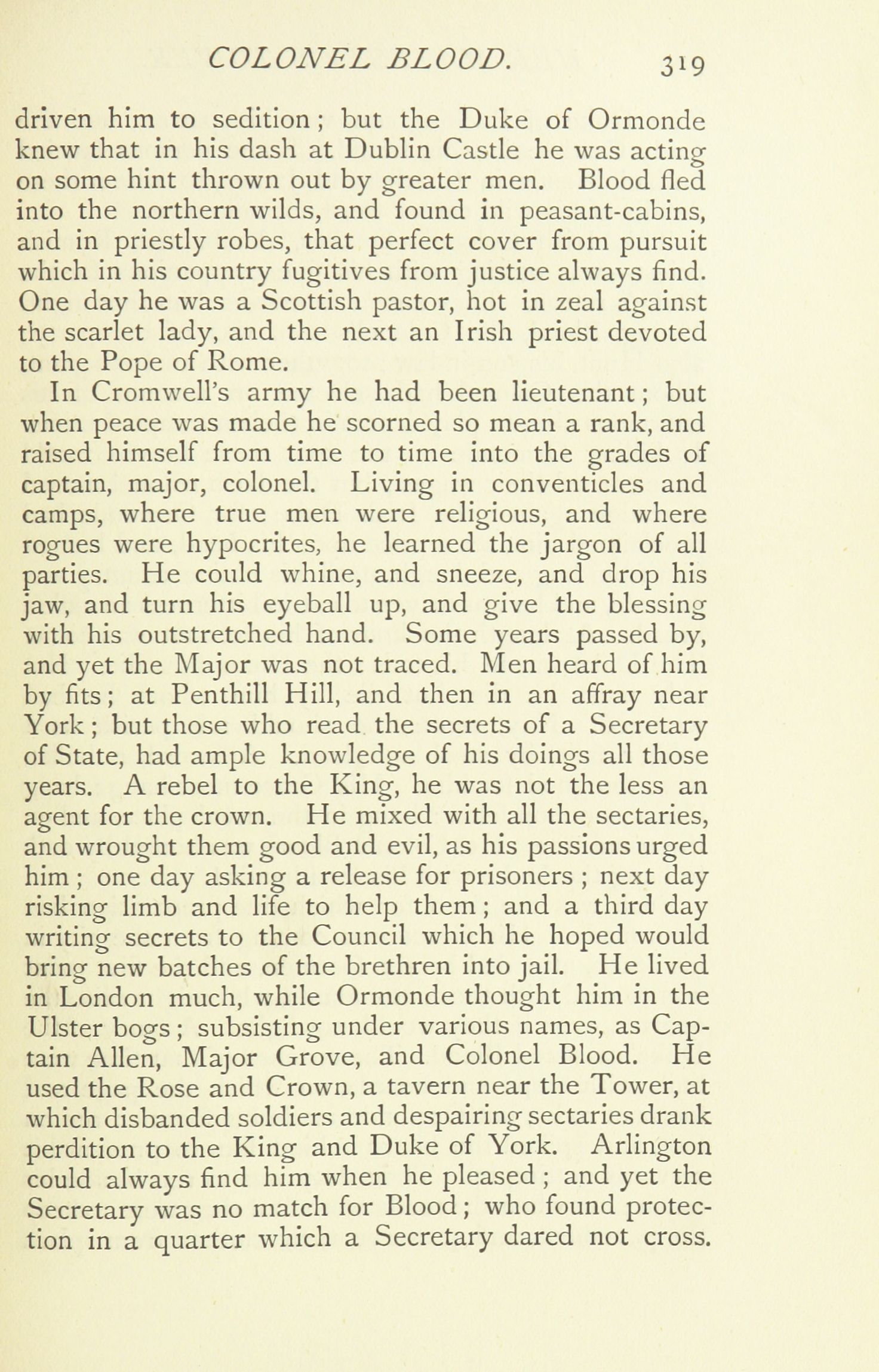 COLONEL BLOOD. 319

driven him to sedition; but the Duke of Ormonde knew that in his dash at Dublin Castle he was acting on some hint thrown out by greater men. Blood fled into the northern wilds, and found in peasant-cabins, and in priestly robes, that perfect cover from pursuit which in his country fugitives from justice always find. One day he was a Scottish pastor, hot in zeal against the scarlet lady, and the next an Irish priest devoted to the Pope of Rome.

In Cromwell's army he had been lieutenant; but when peace was made he scorned so mean a rank, and raised himself from time to time into the grades of captain, major, colonel. Living in conventicles and camps, where true men were religious, and where rogues were hypocrites, he learned the jargon of all parties. He could whine, and sneeze, and drop his jaw, and turn his eyeball up, and give the blessing with his outstretched hand. Some years passed by, and yet the Major was not traced. Men heard of him by fits; at Penthill Hill, and then in an affray near York; but those who read the secrets of a Secretary of State, had ample knowledge of his doings all those years. A rebel to the King, he was not the less an agent for the crown. He mixed with all the sectaries, and wrought them good and evil, as his passions urged him; one day asking a release for prisoners; next day risking limb and life to help them; and a third day writing secrets to the Council which he hoped would bring new batches of the brethren into jail. He lived in London much, while Ormonde thought him in the Ulster bogs; subsisting under various names, as Captain Allen, Major Grove, and Colonel Blood. He used the Rose and Crown, a tavern near the Tower, at which disbanded soldiers and despairing sectaries drank perdition to the King and Duke of York. Arlington could always find him when he pleased; and yet the Secretary was no match for Blood; who found protection in a quarter which a Secretary dared not cross.